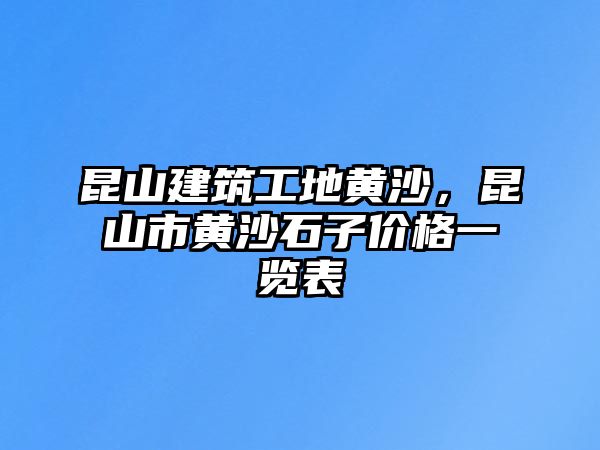 昆山建筑工地黄沙，昆山市黄沙石子价格一览表